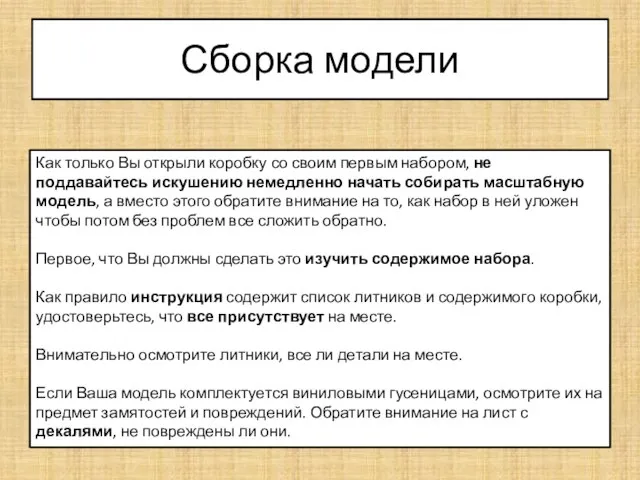 Сборка модели

Как только Вы открыли коробку со своим первым набором, не поддавайтесь искушению немедленно начать собирать масштабную модель, а вместо этого обратите внимание на то, как набор в ней уложен чтобы потом без проблем все сложить обратно.

Первое, что Вы должны сделать это изучить содержимое набора.

Как правило инструкция содержит список литников и содержимого коробки, удостоверьтесь, что все присутствует на месте.

Внимательно осмотрите литники, все ли детали на месте.

Если Ваша модель комплектуется виниловыми гусеницами, осмотрите их на предмет замятостей и повреждений. Обратите внимание на лист с декалями, не повреждены ли они.